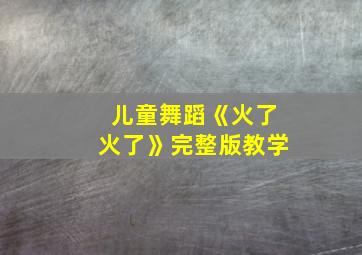 儿童舞蹈《火了火了》完整版教学